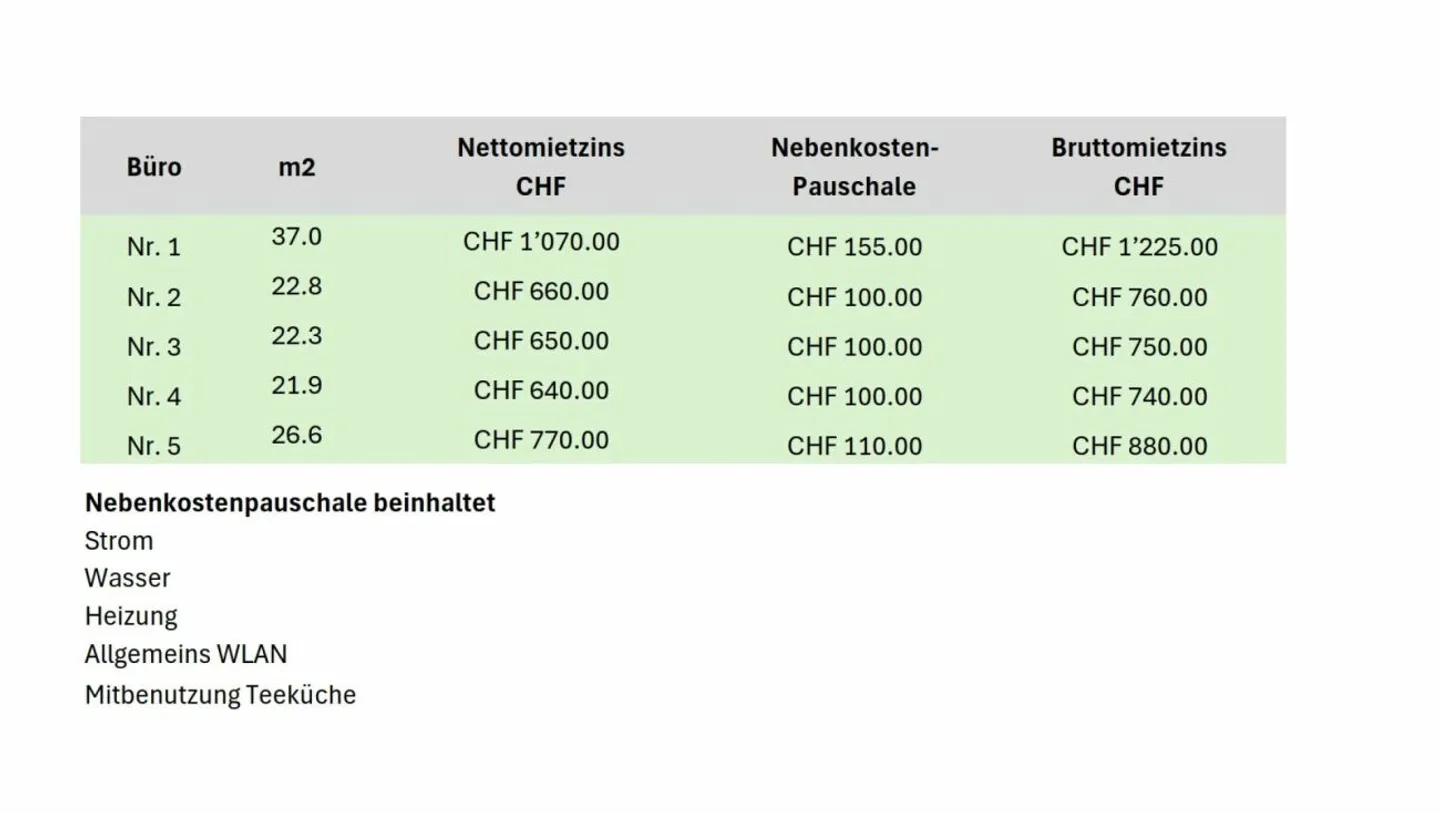 | Büro | m2 | Nettomietzins CHF | Nebenkosten-Pauschale | Bruttomietzins CHF |
|---|---|---|---|---|
| Nr. 1 | 37.0 | CHF 1’070.00 | CHF 155.00 | CHF 1’225.00 |
| Nr. 2 | 22.8 | CHF 660.00 | CHF 100.00 | CHF 760.00 |
| Nr. 3 | 22.3 | CHF 650.00 | CHF 100.00 | CHF 750.00 |
| Nr. 4 | 21.9 | CHF 640.00 | CHF 100.00 | CHF 740.00 |
| Nr. 5 | 26.6 | CHF 770.00 | CHF 110.00 | CHF 880.00 |

**Nebenkostenpauschale beinhaltet**
Strom
Wasser
Heizung
Allgemeins WLAN
Mitbenutzung Teeküche